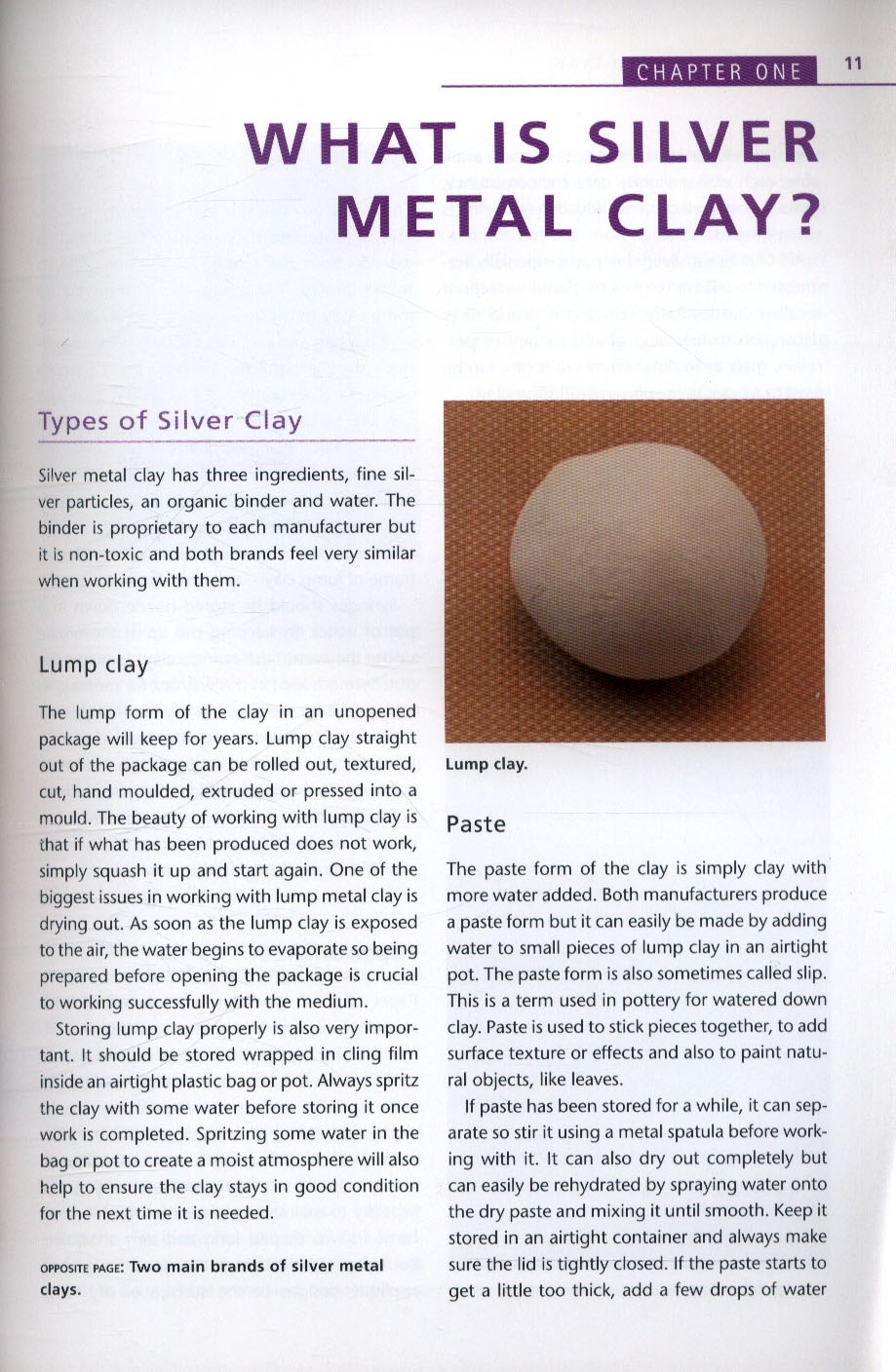 CHAPTER ONE

11

WHAT IS SILVER METAL CLAY?

Types of Silver Clay

Silver metal clay has three ingredients, fine silver particles, an organic binder and water. The binder is proprietary to each manufacturer but it is non-toxic and both brands feel very similar when working with them.

Lump clay

The lump form of the clay in an unopened package will keep for years. Lump clay straight out of the package can be rolled out, textured, cut, hand moulded, extruded or pressed into a mould. The beauty of working with lump clay is that if what has been produced does not work, simply squash it up and start again. One of the biggest issues in working with lump metal clay is drying out. As soon as the lump clay is exposed to the air, the water begins to evaporate so being prepared before opening the package is crucial to working successfully with the medium.

Storing lump clay properly is also very important. It should be stored wrapped in cling film inside an airtight plastic bag or pot. Always spritz the clay with some water before storing it once work is completed. Spritzing some water in the bag or pot to create a moist atmosphere will also help to ensure the clay stays in good condition for the next time it is needed.

OPPOSITE PAGE: Two main brands of silver metal clays.

Lump clay.

Paste

The paste form of the clay is simply clay with more water added. Both manufacturers produce a paste form but it can easily be made by adding water to small pieces of lump clay in an airtight pot. The paste form is also sometimes called slip. This is a term used in pottery for watered down clay. Paste is used to stick pieces together, to add surface texture or effects and also to paint natural objects, like leaves.

If paste has been stored for a while, it can separate so stir it using a metal spatula before working with it. It can also dry out completely but can easily be rehydrated by spraying water onto the dry paste and mixing it until smooth. Keep it stored in an airtight container and always make sure the lid is tightly closed. If the paste starts to get a little too thick, add a few drops of water